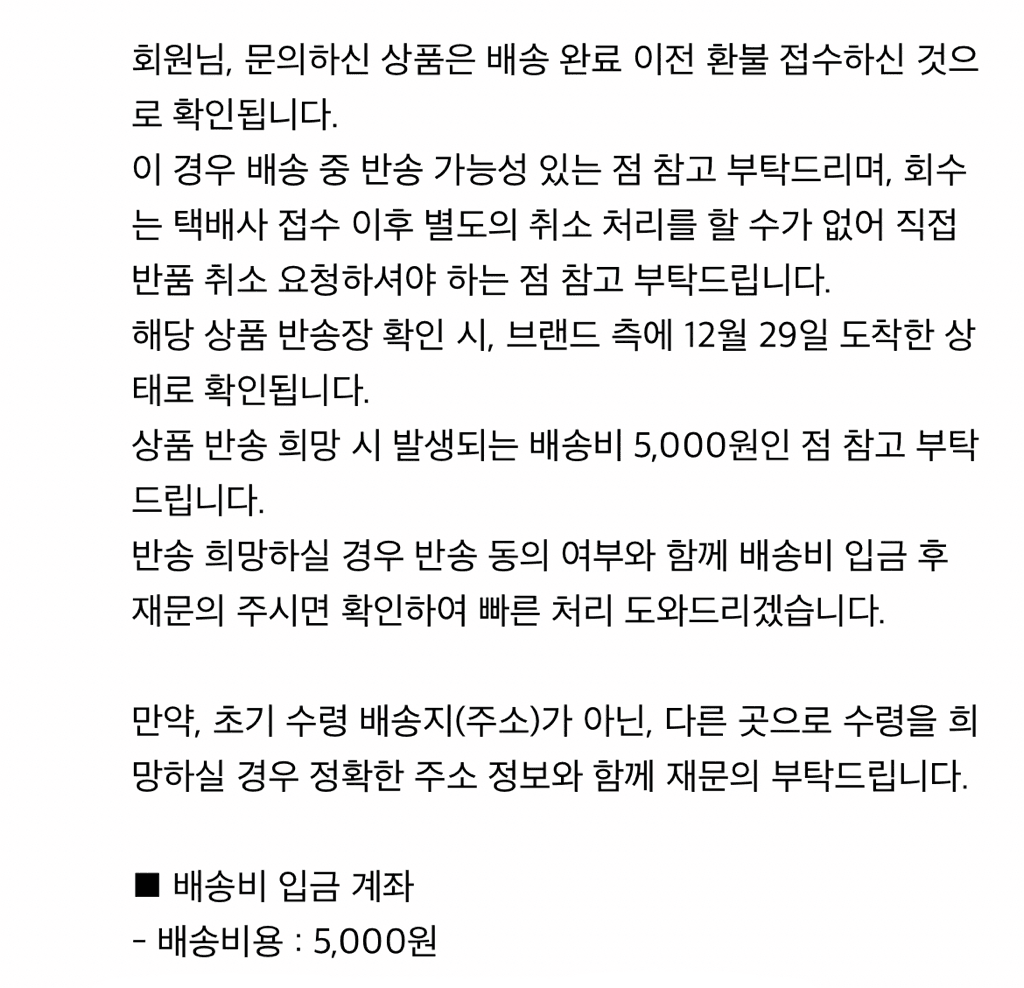 회원님, 문의하신 상품은 배송 완료 이전 환불 접수하신 것으로 확인됩니다.
이 경우 배송 중 반송 가능성 있는 점 참고 부탁드리며, 회수는 택배사 접수 이후 별도의 취소 처리를 할 수가 없어 직접 반품 취소 요청하셔야 하는 점 참고 부탁드립니다.
해당 상품 반송장 확인 시, 브랜드 측에 12월 29일 도착한 상태로 확인됩니다.
상품 반송 희망 시 발생되는 배송비 5,000원인 점 참고 부탁드립니다.
반송 희망하실 경우 반송 동의 여부와 함께 배송비 입금 후 재문의 주시면 확인하여 빠른 처리 도와드리겠습니다.

만약, 초기 수령 배송지(주소)가 아닌, 다른 곳으로 수령을 희망하실 경우 정확한 주소 정보와 함께 재문의 부탁드립니다.

■ 배송비 입금 계좌
- 배송비용 : 5,000원